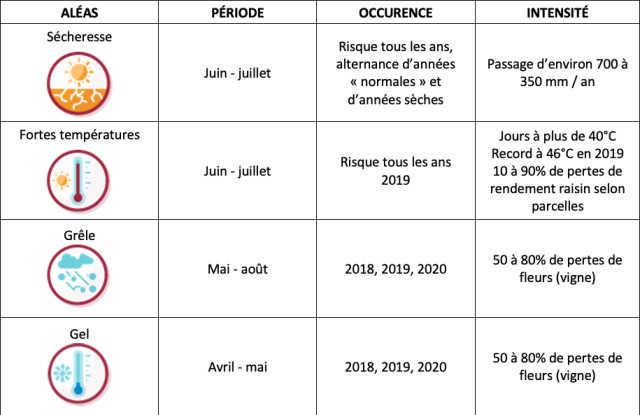 | ALÉAS | PÉRIODE | OCCURENCE | INTENSITÉ |
|---|---|---|---|
| Sécheresse | Juin - juillet | Risque tous les ans, alternance d'années « normales » et d'années sèches | Passage d'environ 700 à 350 mm / an |
| Fortes températures | Juin - juillet | Risque tous les ans 2019 | Jours à plus de 40°C Record à 46°C en 2019 10 à 90% de pertes de rendement raisin selon parcelles |
| Grêle | Mai - août | 2018, 2019, 2020 | 50 à 80% de pertes de fleurs (vigne) |
| Gel | Avril - mai | 2018, 2019, 2020 | 50 à 80% de pertes de fleurs (vigne) |